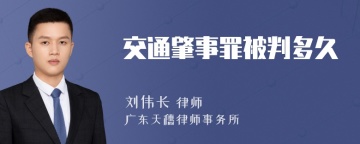 交通肇事罪被判多久

刘伟长 律师
广东天禧律师事务所